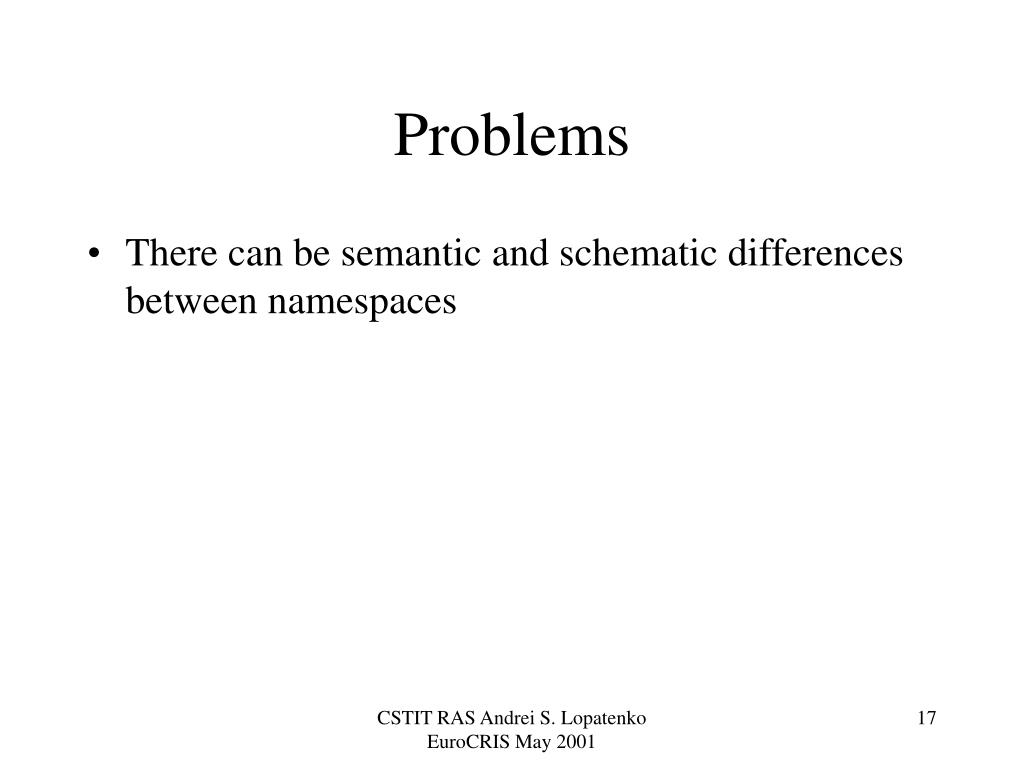 Problems

• There can be semantic and schematic differences between namespaces

CSTIT RAS Andrei S. Lopatenko EuroCRIS May 2001

17